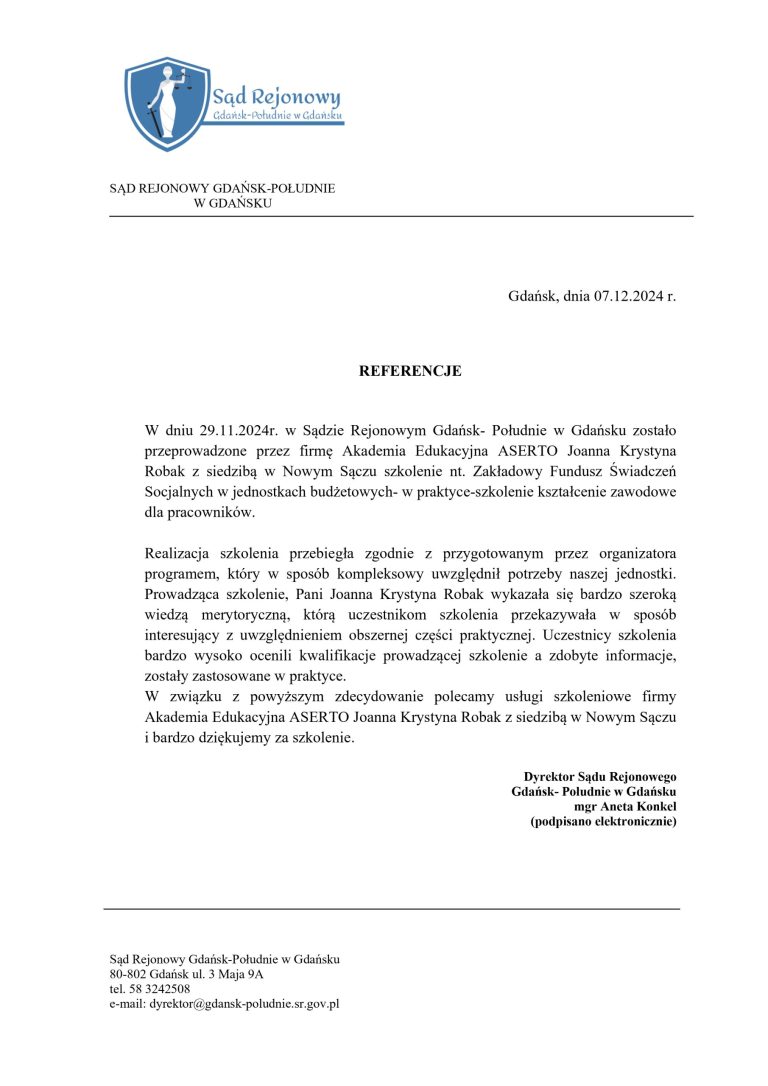 Sąd Rejonowy
Gdańsk-Południe w Gdańsku

SĄD REJONOWY GDAŃSK-POŁUDNIE
W GDAŃSKU

Gdańsk, dnia 07.12.2024 r.

REFERENCJE

W dniu 29.11.2024r. w Sądzie Rejonowym Gdańsk- Południe w Gdańsku zostało przeprowadzone przez firmę Akademia Edukacyjna ASERTO Joanna Krystyna Robak z siedzibą w Nowym Sączu szkolenie nt. Zakładowy Fundusz Świadczeń Socjalnych w jednostkach budżetowych- w praktyce-szkolenie kształcenie zawodowe dla pracowników.

Realizacja szkolenia przebiegła zgodnie z przygotowanym przez organizatora programem, który w sposób kompleksowy uwzględnił potrzeby naszej jednostki. Prowadząca szkolenie, Pani Joanna Krystyna Robak wykazała się bardzo szeroką wiedzą merytoryczną, którą uczestnikom szkolenia przekazywała w sposób interesujący z uwzględnieniem obszernej części praktycznej. Uczestnicy szkolenia bardzo wysoko ocenili kwalifikacje prowadzącej szkolenie a zdobyte informacje, zostały zastosowane w praktyce.
W związku z powyższym zdecydowanie polecamy usługi szkoleniowe firmy Akademia Edukacyjna ASERTO Joanna Krystyna Robak z siedzibą w Nowym Sączu i bardzo dziękujemy za szkolenie.

Dyrektor Sądu Rejonowego
Gdańsk- Południe w Gdańsku
mgr Aneta Konkel
(podpisano elektronicznie)

Sąd Rejonowy Gdańsk-Południe w Gdańsku
80-802 Gdańsk ul. 3 Maja 9A
tel. 58 3242508
e-mail: dyrektor@gdansk-poludnie.sr.gov.pl